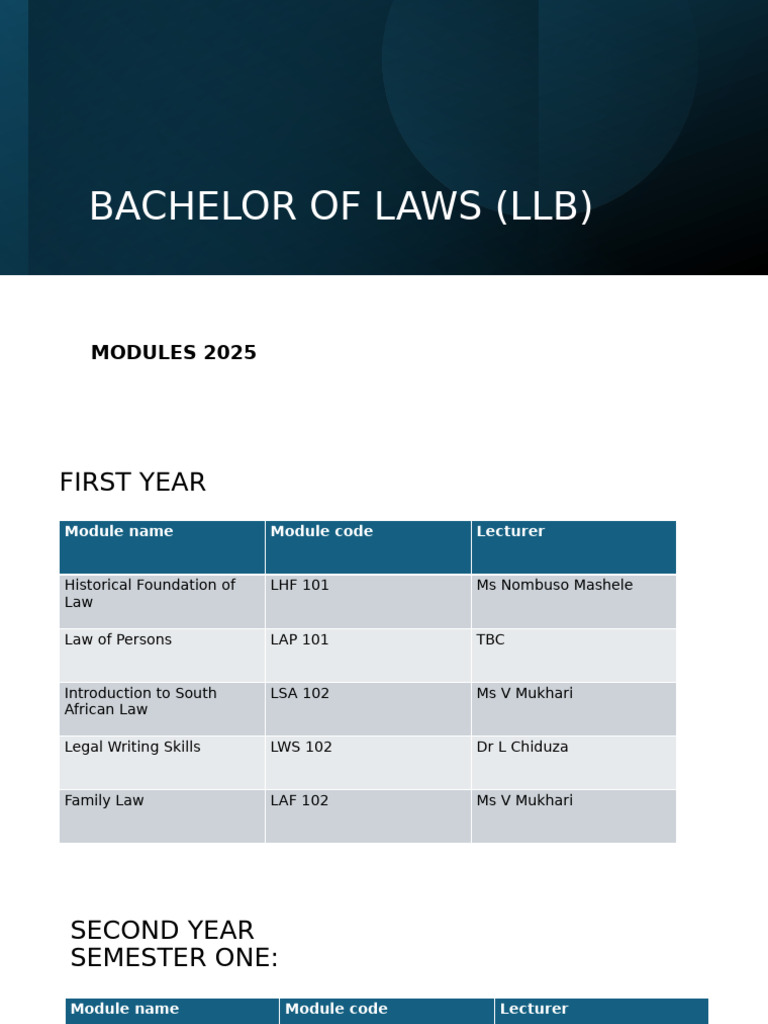 BACHELOR OF LAWS (LLB)

MODULES 2025

FIRST YEAR

| Module name | Module code | Lecturer |
|---|---|---|
| Historical Foundation of Law | LHF 101 | Ms Nombuso Mashele |
| Law of Persons | LAP 101 | TBC |
| Introduction to South African Law | LSA 102 | Ms V Mukhari |
| Legal Writing Skills | LWS 102 | Dr L Chiduza |
| Family Law | LAF 102 | Ms V Mukhari |

SECOND YEAR
SEMESTER ONE:

| Module name | Module code | Lecturer |
|---|---|---|